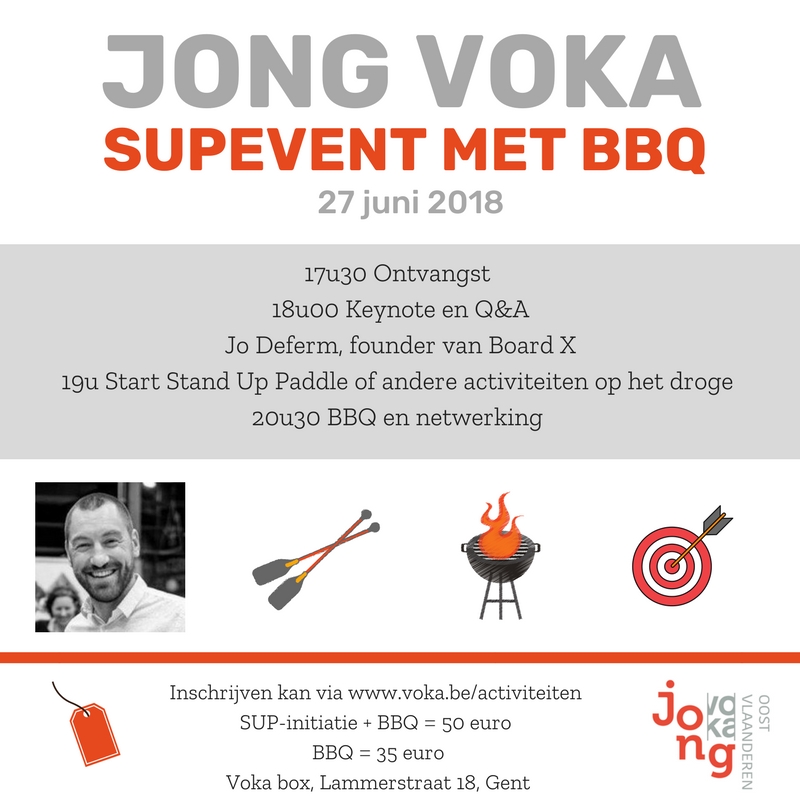 JONG VOKA
SUPEVENT MET BBQ
27 juni 2018

17u30 Ontvangst
18u00 Keynote en Q&A
Jo Deferm, founder van Board X
19u Start Stand Up Paddle of andere activiteiten op het droge
20u30 BBQ en netwerking

Inschrijven kan via www.voka.be/activiteiten
SUP-initiatie + BBQ = 50 euro
BBQ = 35 euro
Voka box, Lammerstraat 18, Gent

jong voka OOST VLAANDEREN